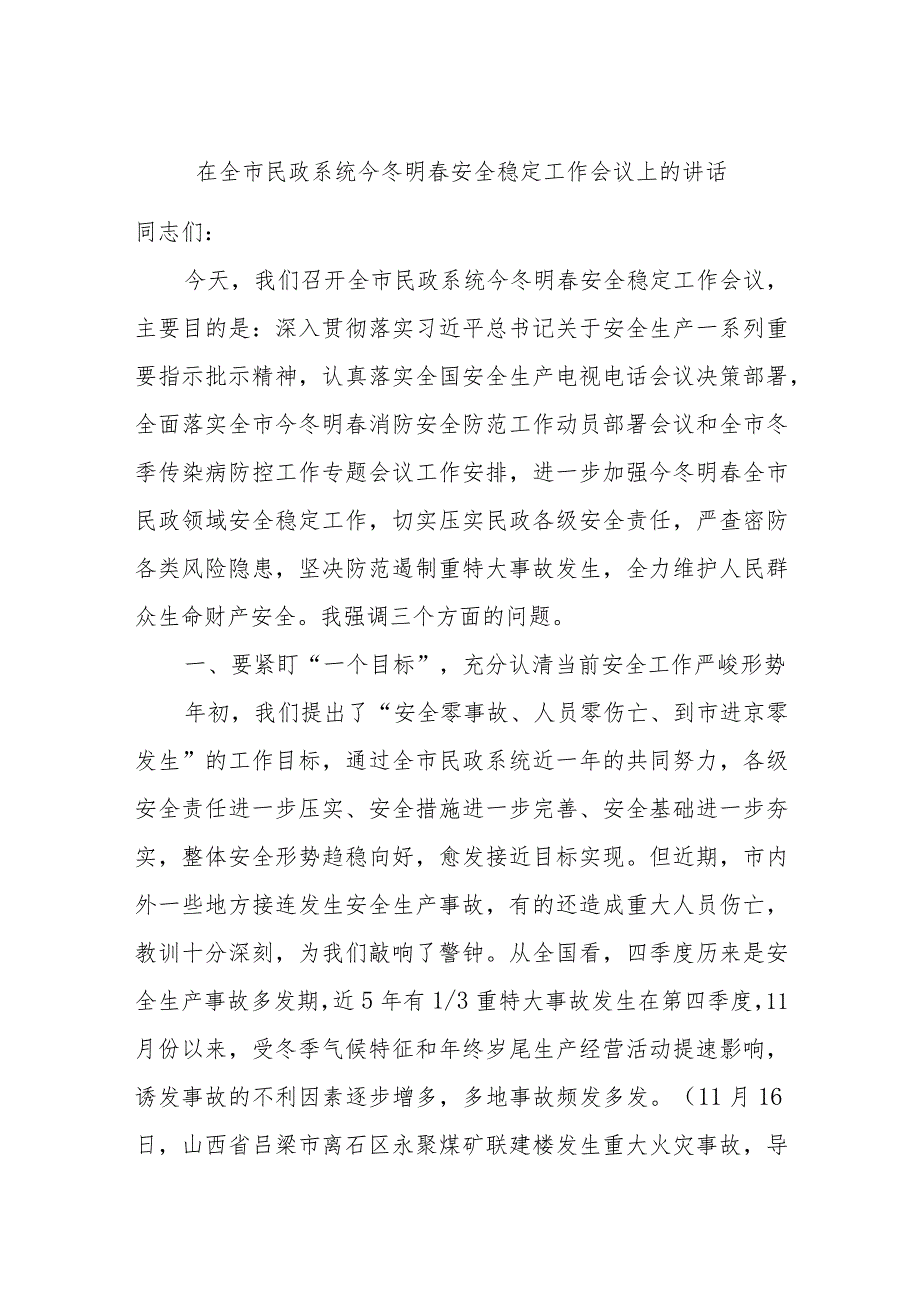 在全市民政系统今冬明春安全稳定工作会议上的讲话

同志们：

今天，我们召开全市民政系统今冬明春安全稳定工作会议，主要目的是：深入贯彻落实习近平总书记关于安全生产一系列重要指示批示精神，认真落实全国安全生产电视电话会议决策部署，全面落实全市今冬明春消防安全防范工作动员部署会议和全市冬季传染病防控工作专题会议工作安排，进一步加强今冬明春全市民政领域安全稳定工作，切实压实民政各级安全责任，严查密防各类风险隐患，坚决防范遏制重特大事故发生，全力维护人民群众生命财产安全。我强调三个方面的问题。

一、要紧盯“一个目标”，充分认清当前安全工作严峻形势

年初，我们提出了“安全零事故、人员零伤亡、到市进京零发生”的工作目标，通过全市民政系统近一年的共同努力，各级安全责任进一步压实、安全措施进一步完善、安全基础进一步夯实，整体安全形势趋稳向好，愈发接近目标实现。但近期，市内外一些地方接连发生安全生产事故，有的还造成重大人员伤亡，教训十分深刻，为我们敲响了警钟。从全国看，四季度历来是安全生产事故多发期，近5年有1/3重特大事故发生在第四季度，11月份以来，受冬季气候特征和年终岁尾生产经营活动提速影响，诱发事故的不利因素逐步增多，多地事故频发多发。（11月16日，山西省吕梁市离石区永聚煤矿联建楼发生重大火灾事故，导